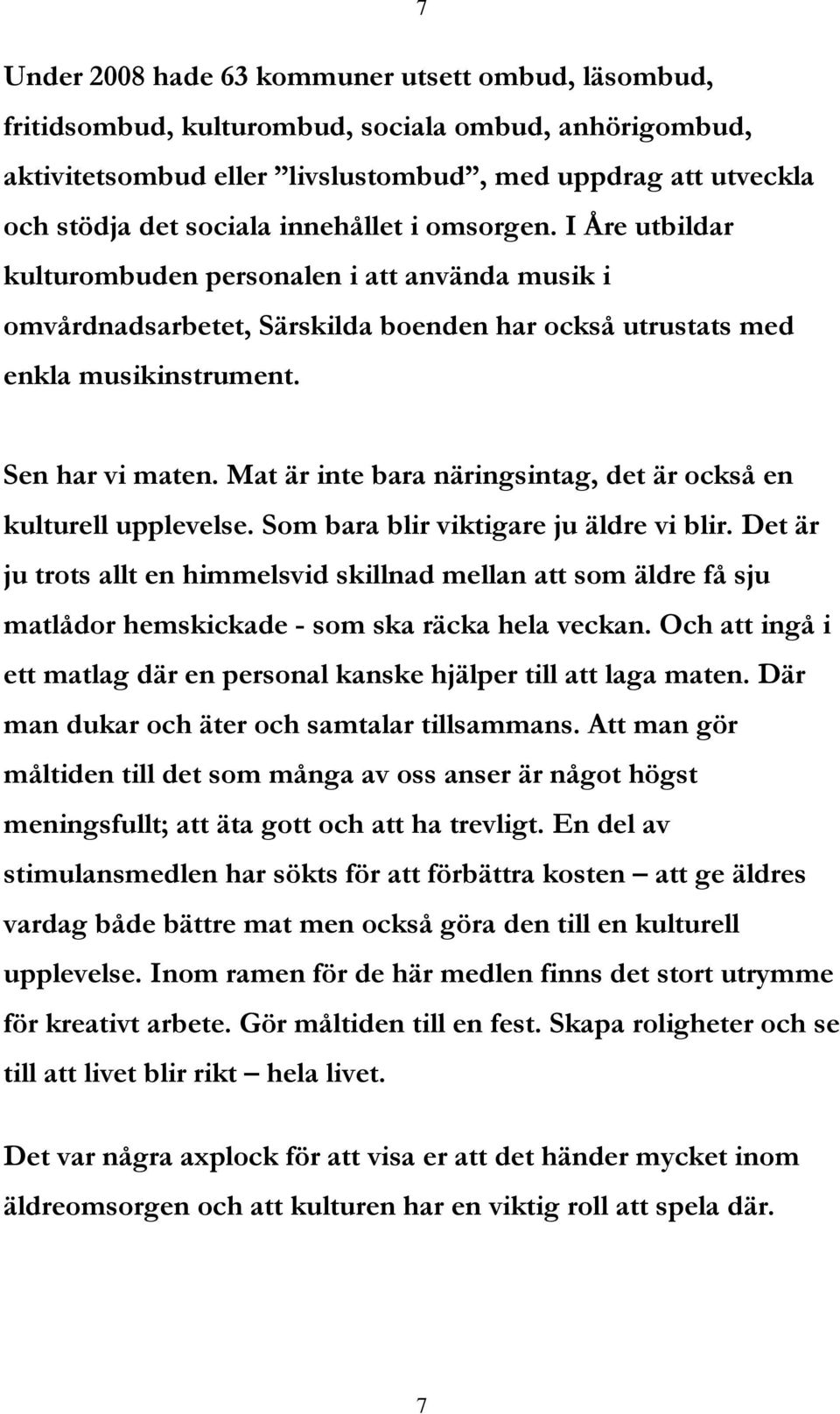 7

Under 2008 hade 63 kommuner utsett ombud, läsombud, fritidsombud, kulturombud, sociala ombud, anhörigombud, aktivitetsombud eller ”livslustombud”, med uppdrag att utveckla och stödja det sociala innehållet i omsorgen. I Åre utbildar kulturombuden personalen i att använda musik i omvårdnadsarbetet, Särskilda boenden har också utrustats med enkla musikinstrument.

Sen har vi maten. Mat är inte bara näringsintag, det är också en kulturell upplevelse. Som bara blir viktigare ju äldre vi blir. Det är ju trots allt en himmelsvid skillnad mellan att som äldre få sju matlådor hemskickade - som ska räcka hela veckan. Och att ingå i ett matlag där en personal kanske hjälper till att laga maten. Där man dukar och äter och samtalar tillsammans. Att man gör måltiden till det som många av oss anser är något högst meningsfullt; att äta gott och att ha trevligt. En del av stimulansmedlen har sökts för att förbättra kosten – att ge äldres vardag både bättre mat men också göra den till en kulturell upplevelse. Inom ramen för de här medlen finns det stort utrymme för kreativt arbete. Gör måltiden till en fest. Skapa roligheter och se till att livet blir rikt – hela livet.

Det var några axplock för att visa er att det händer mycket inom äldreomsorgen och att kulturen har en viktig roll att spela där.

7